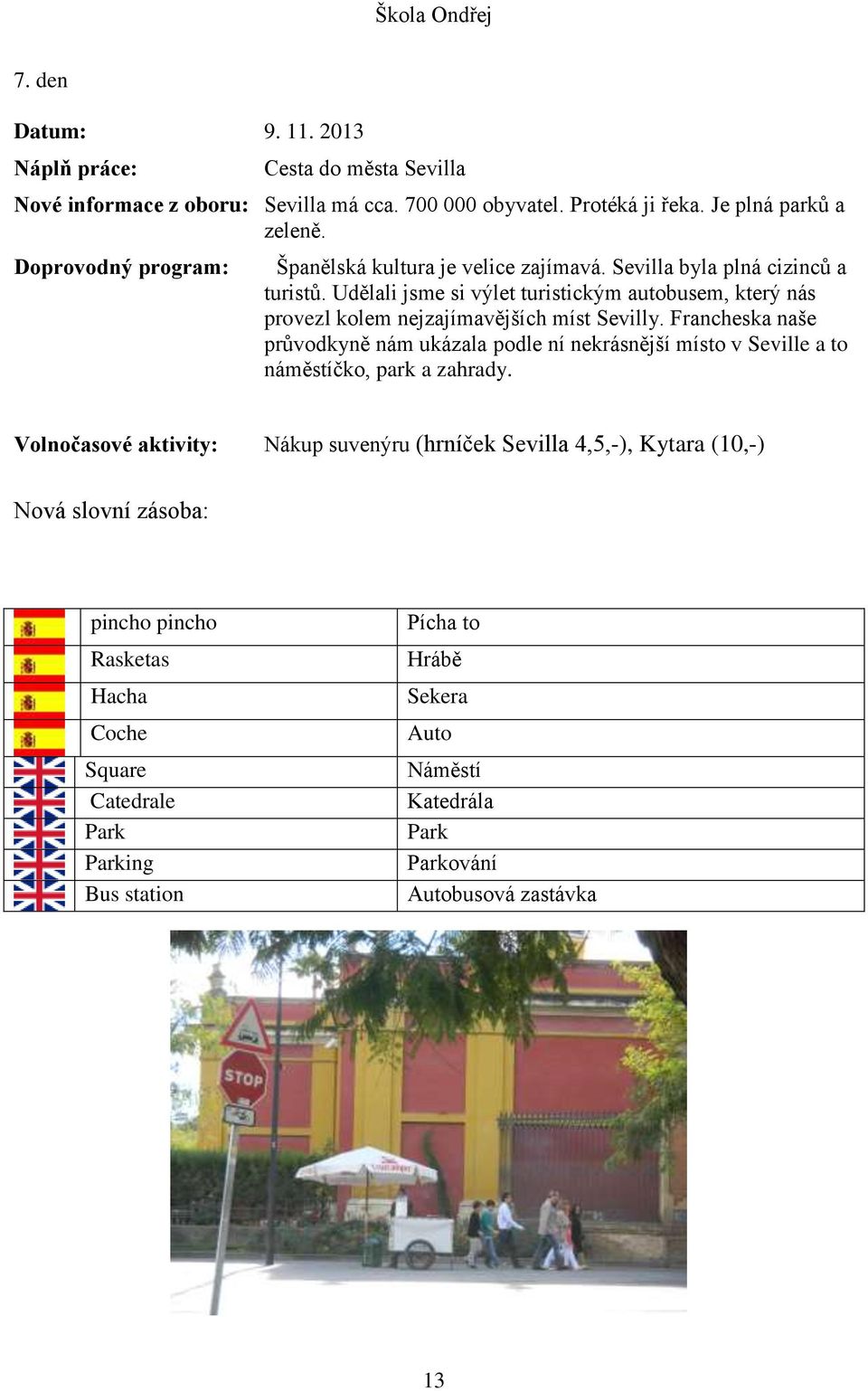 Škola Ondřej

7. den

Datum: 9. 11. 2013

Náplň práce: Cesta do města Sevilla

Nové informace z oboru: Sevilla má cca. 700 000 obyvatel. Protéká ji řeka. Je plná parků a zeleně.

Doprovodný program: Španělská kultura je velice zajímavá. Sevilla byla plná cizinců a turistů. Udělali jsme si výlet turistickým autobusem, který nás provezl kolem nejzajímavějších míst Sevilly. Francheska naše průvodkyně nám ukázala podle ní nekrásnější místo v Seville a to náměstíčko, park a zahrady.

Volnočasové aktivity: Nákup suvenýru (hrníček Sevilla 4,5,-), Kytara (10,-)

Nová slovní zásoba:

| | | |
|---|---|---|
| | pincho pincho | Pícha to |
| | Rasketas | Hrábě |
| | Hacha | Sekera |
| | Coche | Auto |
| | Square | Náměstí |
| | Catedrale | Katedrála |
| | Park | Park |
| | Parking | Parkování |
| | Bus station | Autobusová zastávka |

STOP

13